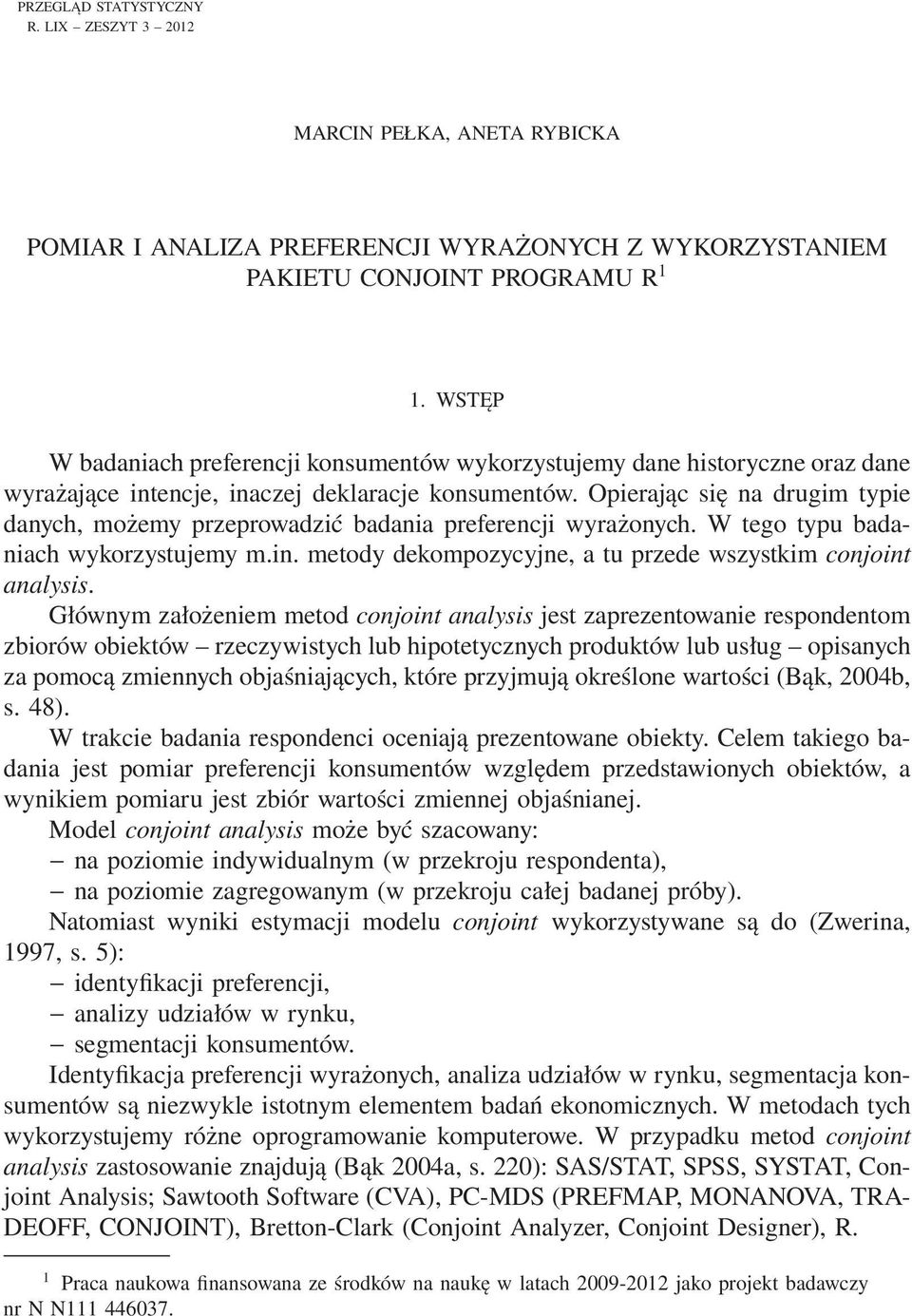 PRZEGLĄD STATYSTYCZNY
R. LIX – ZESZYT 3 – 2012

MARCIN PEŁKA, ANETA RYBICKA

POMIAR I ANALIZA PREFERENCJI WYRAŻONYCH Z WYKORZYSTANIEM PAKIETU CONJOINT PROGRAMU R $^1$

1. WSTĘP

W badaniach preferencji konsumentów wykorzystujemy dane historyczne oraz dane wyrażające intencje, inaczej deklaracje konsumentów. Opierając się na drugim typie danych, możemy przeprowadzić badania preferencji wyrażonych. W tego typu badaniach wykorzystujemy m.in. metody dekompozycyjne, a tu przede wszystkim conjoint analysis.

Głównym założeniem metod conjoint analysis jest zaprezentowanie respondentom zbiorów obiektów – rzeczywistych lub hipotetycznych produktów lub usług – opisanych za pomocą zmiennych objaśniających, które przyjmują określone wartości (Bąk, 2004b, s. 48).

W trakcie badania respondenci oceniają prezentowane obiekty. Celem takiego badania jest pomiar preferencji konsumentów względem przedstawionych obiektów, a wynikiem pomiaru jest zbiór wartości zmiennej objaśnianej.

Model conjoint analysis może być szacowany:
– na poziomie indywidualnym (w przekroju respondenta),
– na poziomie zagregowanym (w przekroju całej badanej próby).

Natomiast wyniki estymacji modelu conjoint wykorzystywane są do (Zwerina, 1997, s. 5):
– identyfikacji preferencji,
– analizy udziałów w rynku,
– segmentacji konsumentów.

Identyfikacja preferencji wyrażonych, analiza udziałów w rynku, segmentacja konsumentów są niezwykle istotnym elementem badań ekonomicznych. W metodach tych wykorzystujemy różne oprogramowanie komputerowe. W przypadku metod conjoint analysis zastosowanie znajdują (Bąk 2004a, s. 220): SAS/STAT, SPSS, SYSTAT, Conjoint Analysis; Sawtooth Software (CVA), PC-MDS (PREFMAP, MONANOVA, TRADEOFF, CONJOINT), Bretton-Clark (Conjoint Analyzer, Conjoint Designer), R.

$^1$ Praca naukowa finansowana ze środków na naukę w latach 2009-2012 jako projekt badawczy nr N N111 446037.